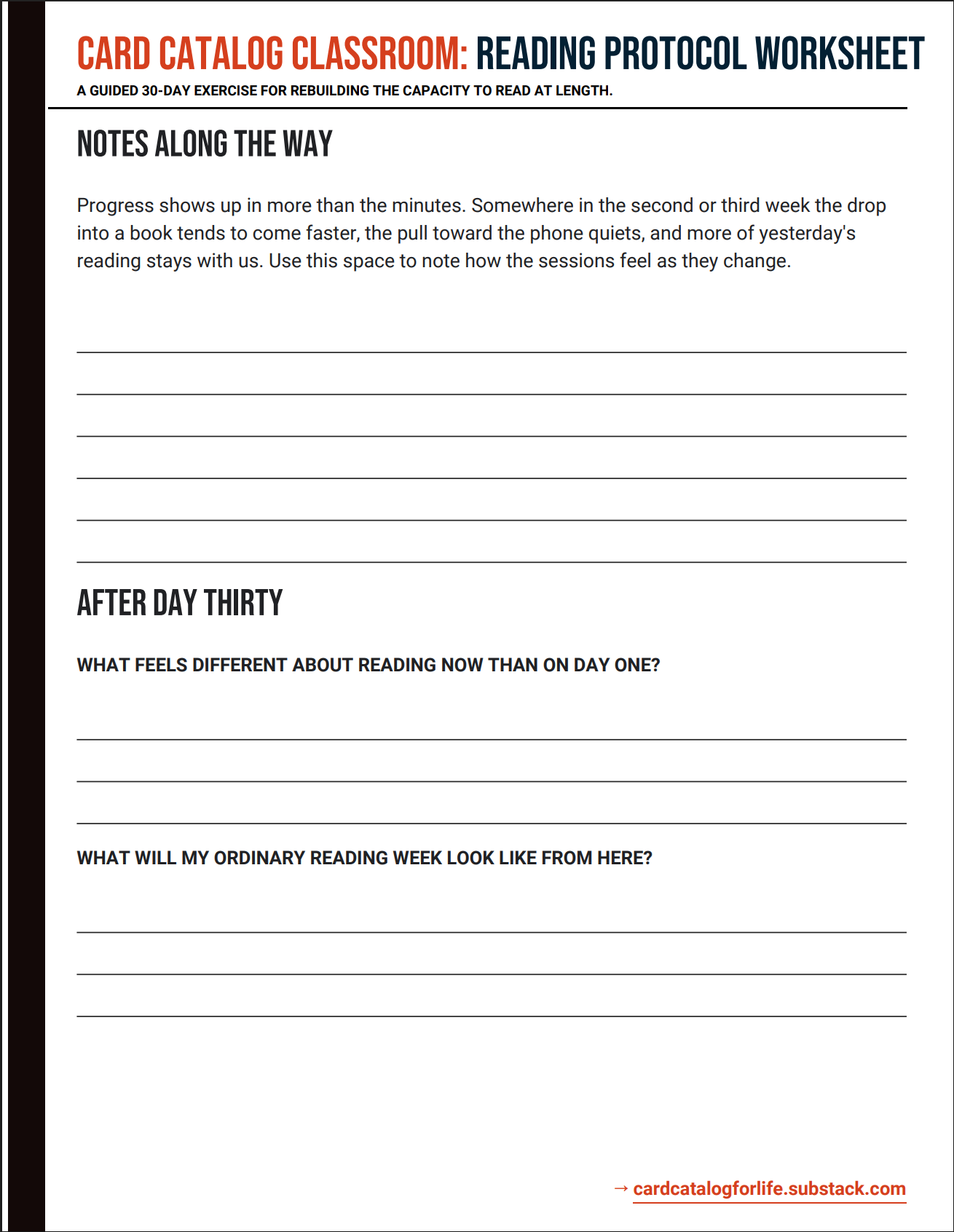 CARD CATALOG CLASSROOM: READING PROTOCOL WORKSHEET

A GUIDED 30-DAY EXERCISE FOR REBUILDING THE CAPACITY TO READ AT LENGTH.

NOTES ALONG THE WAY

Progress shows up in more than the minutes. Somewhere in the second or third week the drop into a book tends to come faster, the pull toward the phone quiets, and more of yesterday's reading stays with us. Use this space to note how the sessions feel as they change.

AFTER DAY THIRTY

WHAT FEELS DIFFERENT ABOUT READING NOW THAN ON DAY ONE?

WHAT WILL MY ORDINARY READING WEEK LOOK LIKE FROM HERE?

→ cardcatalogforlife.substack.com